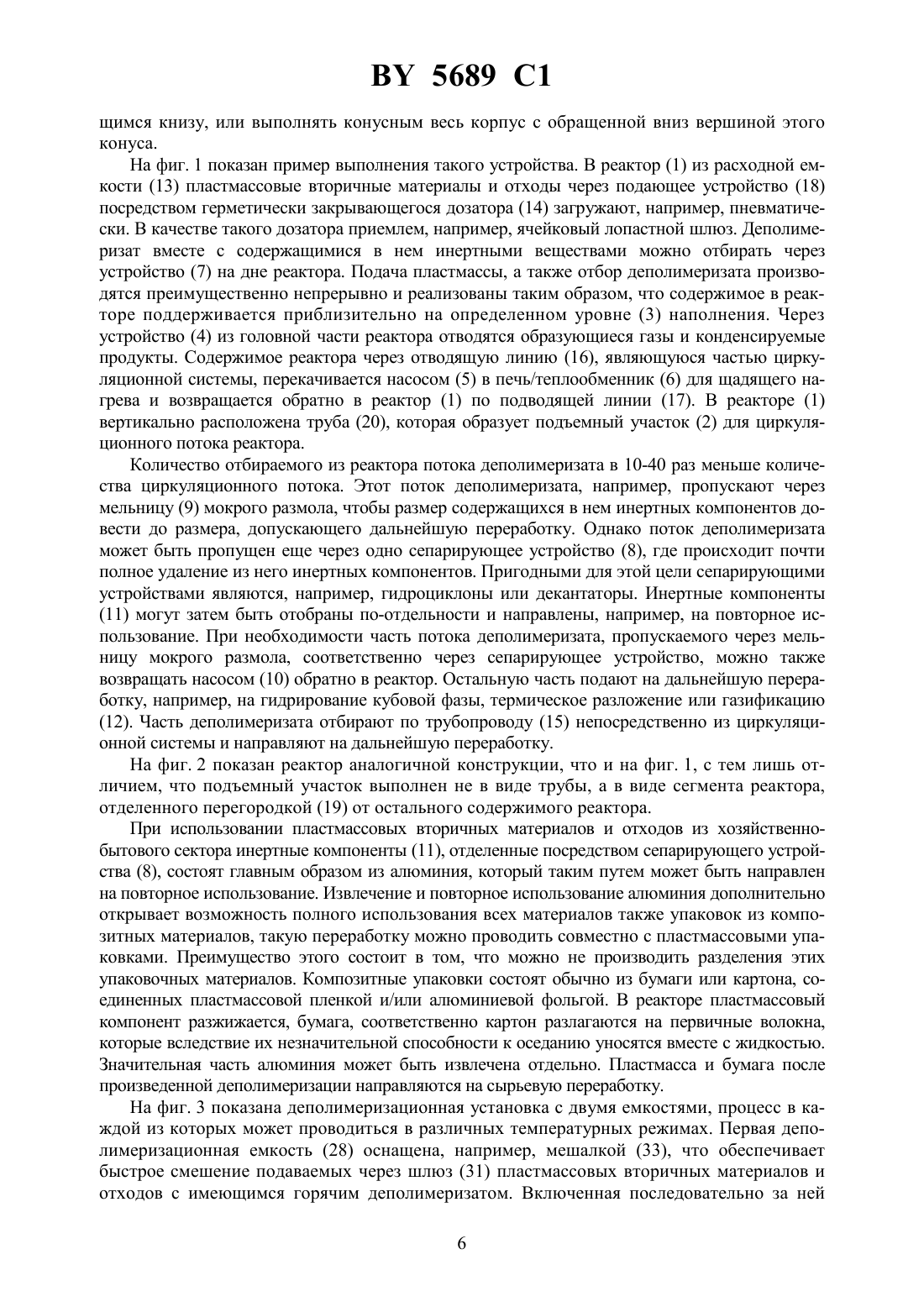 BY 5689 C1

щимся книзу, или выполнять конусным весь корпус с обращенной вниз вершиной этого конуса.

На фиг. 1 показан пример выполнения такого устройства. В реактор (1) из расходной емкости (13) пластмассовые вторичные материалы и отходы через подающее устройство (18) посредством герметически закрывающегося дозатора (14) загружают, например, пневматически. В качестве такого дозатора приемлем, например, ячейковый лопастной шлюз. Деполимеризат вместе с содержащимися в нем инертными веществами можно отбирать через устройство (7) на дне реактора. Подача пластмассы, а также отбор деполимеризата производятся преимущественно непрерывно и реализованы таким образом, что содержимое в реакторе поддерживается приблизительно на определенном уровне (3) наполнения. Через устройство (4) из головной части реактора отводятся образующиеся газы и конденсируемые продукты. Содержимое реактора через отводящую линию (16), являющуюся частью циркуляционной системы, перекачивается насосом (5) в печь/теплообменник (6) для щадящего нагрева и возвращается обратно в реактор (1) по подводящей линии (17). В реакторе (1) вертикально расположена труба (20), которая образует подъемный участок (2) для циркуляционного потока реактора.

Количество отбираемого из реактора потока деполимеризата в 10-40 раз меньше количества циркуляционного потока. Этот поток деполимеризата, например, пропускают через мельницу (9) мокрого размола, чтобы размер содержащихся в нем инертных компонентов довести до размера, допускающего дальнейшую переработку. Однако поток деполимеризата может быть пропущен еще через одно сепарирующее устройство (8), где происходит почти полное удаление из него инертных компонентов. Пригодными для этой цели сепарирующими устройствами являются, например, гидроциклоны или декантаторы. Инертные компоненты (11) могут затем быть отобраны по-отдельности и направлены, например, на повторное использование. При необходимости часть потока деполимеризата, пропускаемого через мельницу мокрого размола, соответственно через сепарирующее устройство, можно также возвращать насосом (10) обратно в реактор. Остальную часть подают на дальнейшую переработку, например, на гидрирование кубовой фазы, термическое разложение или газификацию (12). Часть деполимеризата отбирают по трубопроводу (15) непосредственно из циркуляционной системы и направляют на дальнейшую переработку.

На фиг. 2 показан реактор аналогичной конструкции, что и на фиг. 1, с тем лишь отличием, что подъемный участок выполнен не в виде трубы, а в виде сегмента реактора, отделенного перегородкой (19) от остального содержимого реактора.

При использовании пластмассовых вторичных материалов и отходов из хозяйственно-бытового сектора инертные компоненты (11), отделенные посредством сепарирующего устройства (8), состоят главным образом из алюминия, который таким путем может быть направлен на повторное использование. Извлечение и повторное использование алюминия дополнительно открывает возможность полного использования всех материалов также упаковок из композитных материалов, такую переработку можно проводить совместно с пластмассовыми упаковками. Преимущество этого состоит в том, что можно не производить разделения этих упаковочных материалов. Композитные упаковки состоят обычно из бумаги или картона, соединенных пластмассовой пленкой и/или алюминиевой фольгой. В реакторе пластмассовый компонент разжижается, бумага, соответственно картон разлагаются на первичные волокна, которые вследствие их незначительной способности к оседанию уносятся вместе с жидкостью. Значительная часть алюминия может быть извлечена отдельно. Пластмасса и бумага после произведенной деполимеризации направляются на сырьевую переработку.

На фиг. 3 показана деполимеризационная установка с двумя емкостями, процесс в каждой из которых может проводиться в различных температурных режимах. Первая деполимеризационная емкость (28) оснащена, например, мешалкой (33), что обеспечивает быстрое смешение подаваемых через шлюз (31) пластмассовых вторичных материалов и отходов с имеющимся горячим деполимеризатом. Включенная последовательно за ней

6